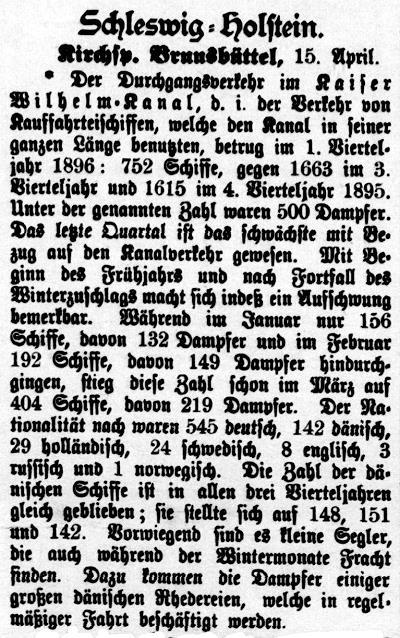 Schleswig-Holstein.

Kirchsp. Brunsbüttel, 15. April.

* Der Durchgangsverkehr im Kaiser Wilhelm-Kanal, d. i. der Verkehr von Kauffahrteischiffen, welche den Kanal in seiner ganzen Länge benutzten, betrug im 1. Vierteljahr 1896: 752 Schiffe, gegen 1663 im 3. Vierteljahr und 1615 im 4. Vierteljahr 1895. Unter der genannten Zahl waren 500 Dampfer. Das letzte Quartal ist das schwächste mit Bezug auf den Kanalverkehr gewesen. Mit Beginn des Frühjahrs und nach Fortfall des Winterzuschlags macht sich indeß ein Aufschwung bemerkbar. Während im Januar nur 156 Schiffe, davon 132 Dampfer und im Februar 192 Schiffe, davon 149 Dampfer hindurchgingen, stieg diese Zahl schon im März auf 404 Schiffe, davon 219 Dampfer. Der Nationalität nach waren 545 deutsch, 142 dänisch, 29 holländisch, 24 schwedisch, 8 englisch, 3 russisch und 1 norwegisch. Die Zahl der dänischen Schiffe ist in allen drei Vierteljahren gleich geblieben; sie stellte sich auf 148, 151 und 142. Vorwiegend sind es kleine Segler, die auch während der Wintermonate Fracht finden. Dazu kommen die Dampfer einiger großen dänischen Rhedereien, welche in regelmäßiger Fahrt beschäftigt werden.